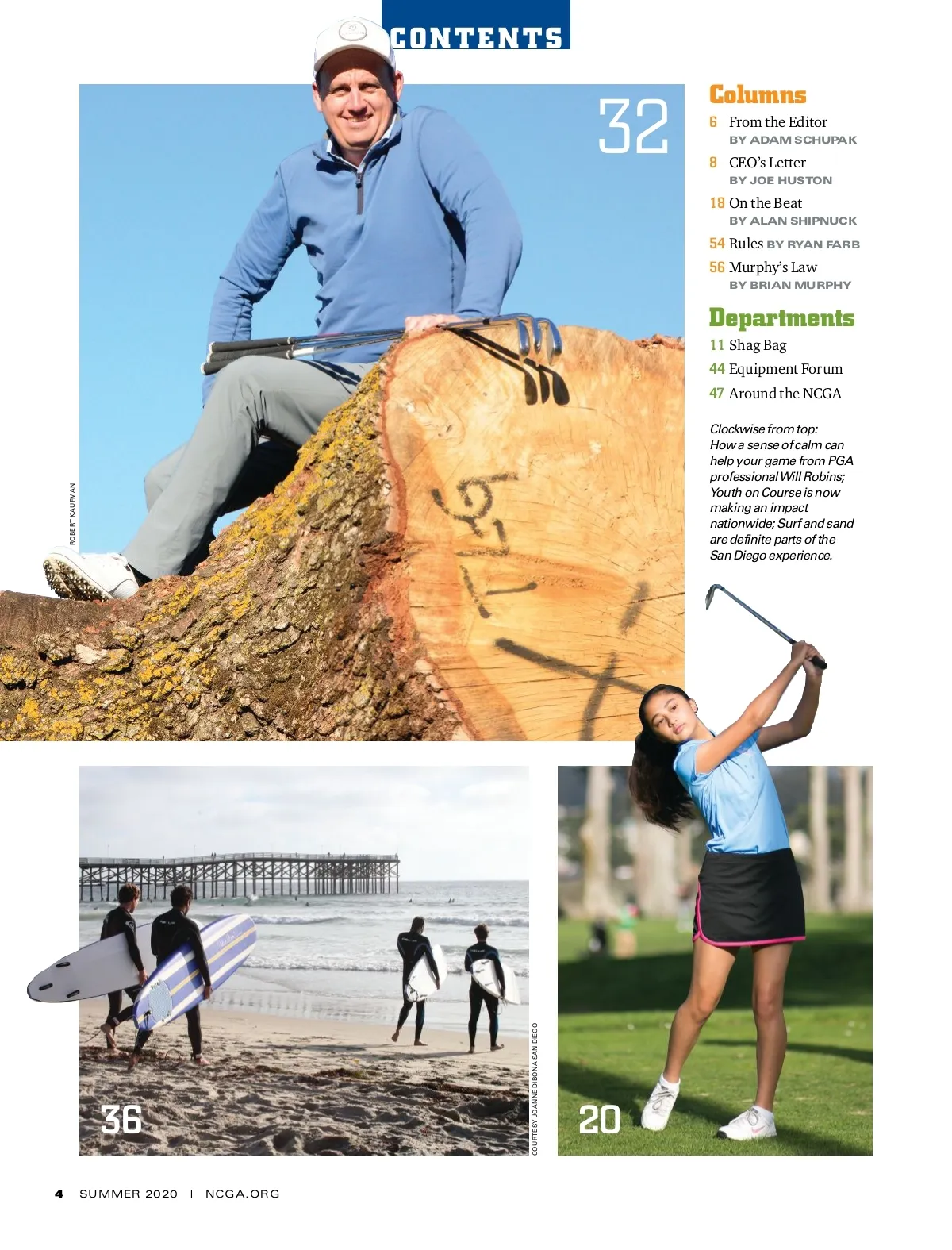 CONTENTS

32

ROBERT KAUFMAN

Columns

6 From the Editor
BY ADAM SCHUPAK

8 CEO's Letter
BY JOE HUSTON

18 On the Beat
BY ALAN SHIPNUCK

54 Rules BY RYAN FARB

56 Murphy's Law
BY BRIAN MURPHY

Departments

11 Shag Bag

44 Equipment Forum

47 Around the NCGA

Clockwise from top: How a sense of calm can help your game from PGA professional Will Robins; Youth on Course is now making an impact nationwide; Surf and sand are definite parts of the San Diego experience.

36

COURTESY JOANNE DIBONA SAN DIEGO

20

4 SUMMER 2020 | NCGA.ORG